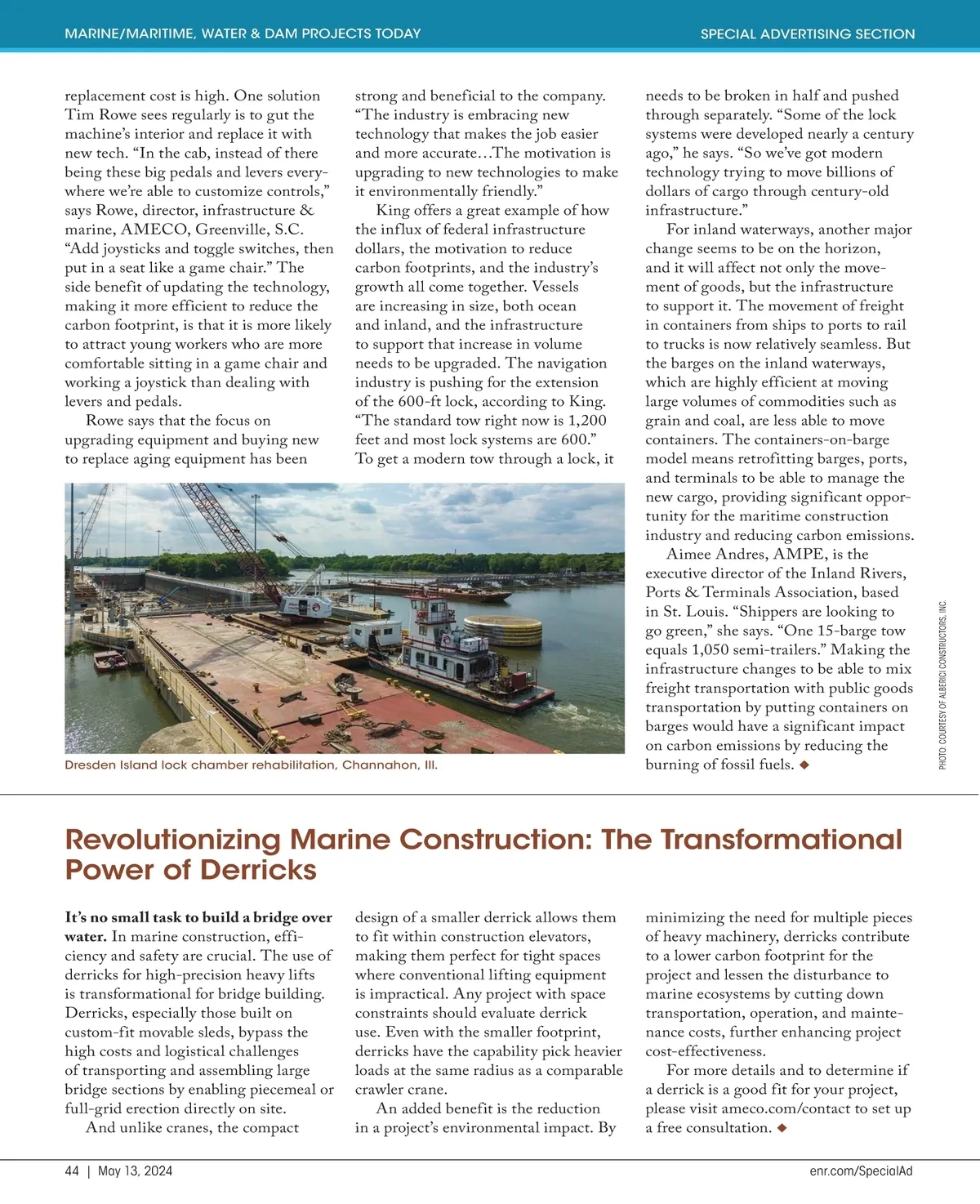 MARINE/MARITIME, WATER & DAM PROJECTS TODAY

SPECIAL ADVERTISING SECTION

replacement cost is high. One solution Tim Rowe sees regularly is to gut the machine's interior and replace it with new tech. "In the cab, instead of there being these big pedals and levers everywhere we're able to customize controls," says Rowe, director, infrastructure & marine, AMECO, Greenville, S.C. "Add joysticks and toggle switches, then put in a seat like a game chair." The side benefit of updating the technology, making it more efficient to reduce the carbon footprint, is that it is more likely to attract young workers who are more comfortable sitting in a game chair and working a joystick than dealing with levers and pedals.

Rowe says that the focus on upgrading equipment and buying new to replace aging equipment has been strong and beneficial to the company. "The industry is embracing new technology that makes the job easier and more accurate…The motivation is upgrading to new technologies to make it environmentally friendly."

King offers a great example of how the influx of federal infrastructure dollars, the motivation to reduce carbon footprints, and the industry's growth all come together. Vessels are increasing in size, both ocean and inland, and the infrastructure to support that increase in volume needs to be upgraded. The navigation industry is pushing for the extension of the 600-ft lock, according to King. "The standard tow right now is 1,200 feet and most lock systems are 600." To get a modern tow through a lock, it needs to be broken in half and pushed through separately. "Some of the lock systems were developed nearly a century ago," he says. "So we've got modern technology trying to move billions of dollars of cargo through century-old infrastructure."

For inland waterways, another major change seems to be on the horizon, and it will affect not only the movement of goods, but the infrastructure to support it. The movement of freight in containers from ships to ports to rail to trucks is now relatively seamless. But the barges on the inland waterways, which are highly efficient at moving large volumes of commodities such as grain and coal, are less able to move containers. The containers-on-barge model means retrofitting barges, ports, and terminals to be able to manage the new cargo, providing significant opportunity for the maritime construction industry and reducing carbon emissions.

Aimee Andres, AMPE, is the executive director of the Inland Rivers, Ports & Terminals Association, based in St. Louis. "Shippers are looking to go green," she says. "One 15-barge tow equals 1,050 semi-trailers." Making the infrastructure changes to be able to mix freight transportation with public goods transportation by putting containers on barges would have a significant impact on carbon emissions by reducing the burning of fossil fuels. ◆

Dresden Island lock chamber rehabilitation, Channahon, Ill.

PHOTO: COURTESY OF ALBERICI CONSTRUCTORS, INC.

Revolutionizing Marine Construction: The Transformational Power of Derricks

It's no small task to build a bridge over water. In marine construction, efficiency and safety are crucial. The use of derricks for high-precision heavy lifts is transformational for bridge building. Derricks, especially those built on custom-fit movable sleds, bypass the high costs and logistical challenges of transporting and assembling large bridge sections by enabling piecemeal or full-grid erection directly on site.

And unlike cranes, the compact design of a smaller derrick allows them to fit within construction elevators, making them perfect for tight spaces where conventional lifting equipment is impractical. Any project with space constraints should evaluate derrick use. Even with the smaller footprint, derricks have the capability pick heavier loads at the same radius as a comparable crawler crane.

An added benefit is the reduction in a project's environmental impact. By minimizing the need for multiple pieces of heavy machinery, derricks contribute to a lower carbon footprint for the project and lessen the disturbance to marine ecosystems by cutting down transportation, operation, and maintenance costs, further enhancing project cost-effectiveness.

For more details and to determine if a derrick is a good fit for your project, please visit ameco.com/contact to set up a free consultation. ◆

44 | May 13, 2024

enr.com/SpecialAd